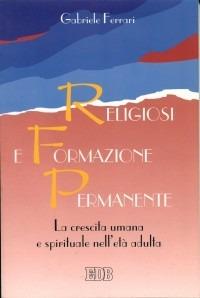 Gabriele Ferrari

RELIGIOSI
E FORMAZIONE
PERMANENTE

La crescita umana e spirituale nell'età adulta

EDB